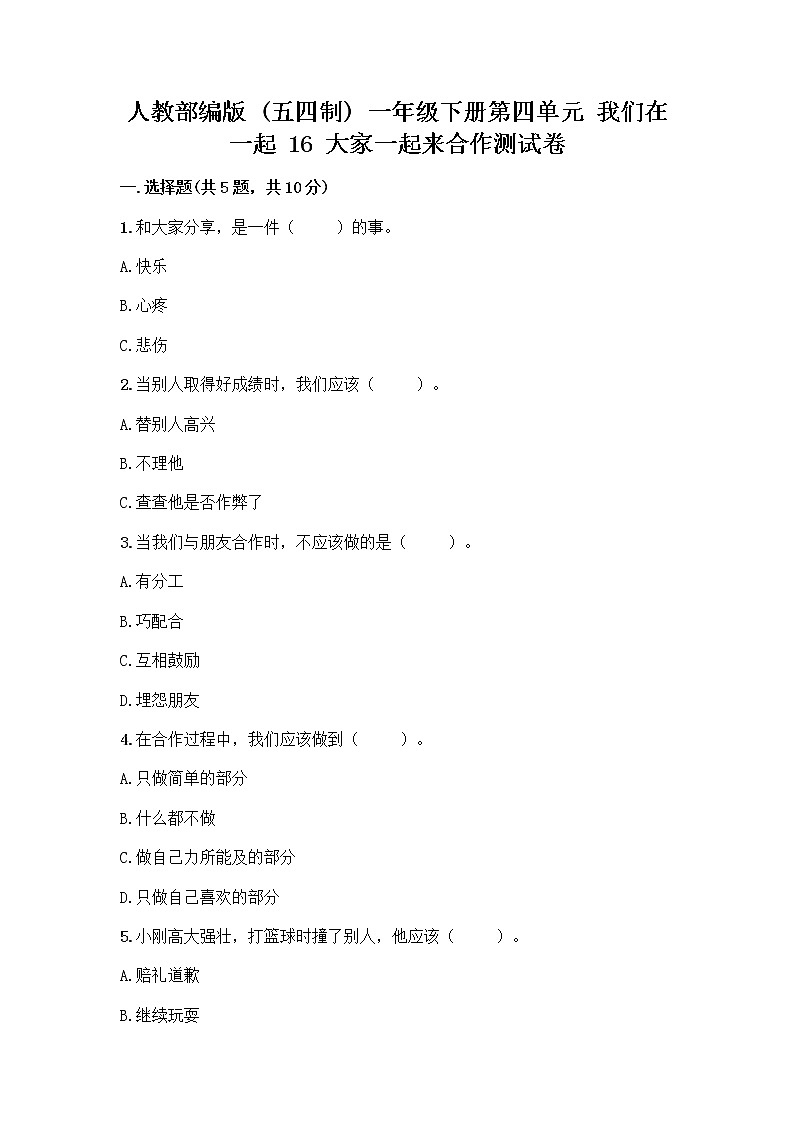 人教部编版（五四制）一年级下册第四单元 我们在一起 16 大家一起来合作测试卷

一.选择题(共5题，共10分)

1.和大家分享，是一件（　　）的事。

A.快乐

B.心疼

C.悲伤

2.当别人取得好成绩时，我们应该（　　）。

A.替别人高兴

B.不理他

C.查查他是否作弊了

3.当我们与朋友合作时，不应该做的是（　　）。

A.有分工

B.巧配合

C.互相鼓励

D.埋怨朋友

4.在合作过程中，我们应该做到（　　）。

A.只做简单的部分

B.什么都不做

C.做自己力所能及的部分

D.只做自己喜欢的部分

5.小刚高大强壮，打篮球时撞了别人，他应该（　　）。

A.赔礼道歉

B.继续玩耍